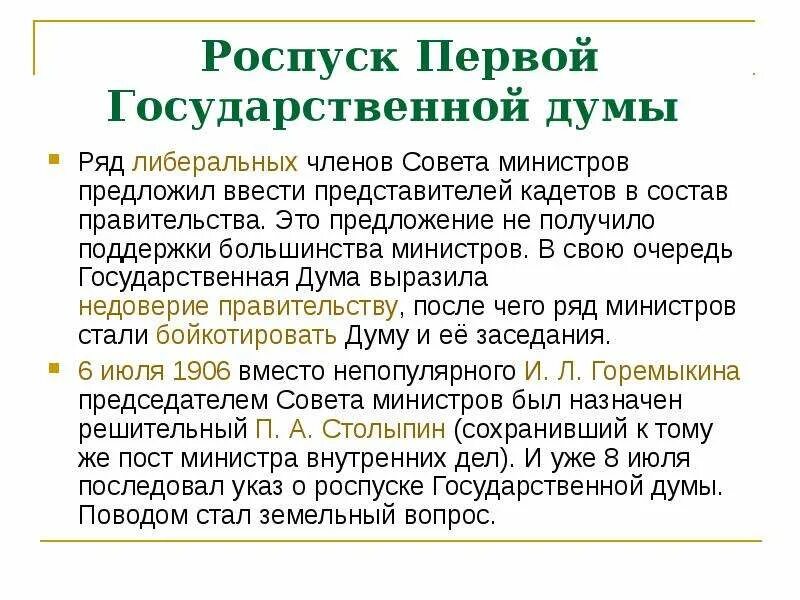 Роспуск Первой Государственной думы

Ряд либеральных членов Совета министров предложил ввести представителей кадетов в состав правительства. Это предложение не получило поддержки большинства министров. В свою очередь Государственная Дума выразила недоверие правительству, после чего ряд министров стали бойкотировать Думу и её заседания.

6 июля 1906 вместо непопулярного И. Л. Горемыкина председателем Совета министров был назначен решительный П. А. Столыпин (сохранивший к тому же пост министра внутренних дел). И уже 8 июля последовал указ о роспуске Государственной думы. Поводом стал земельный вопрос.